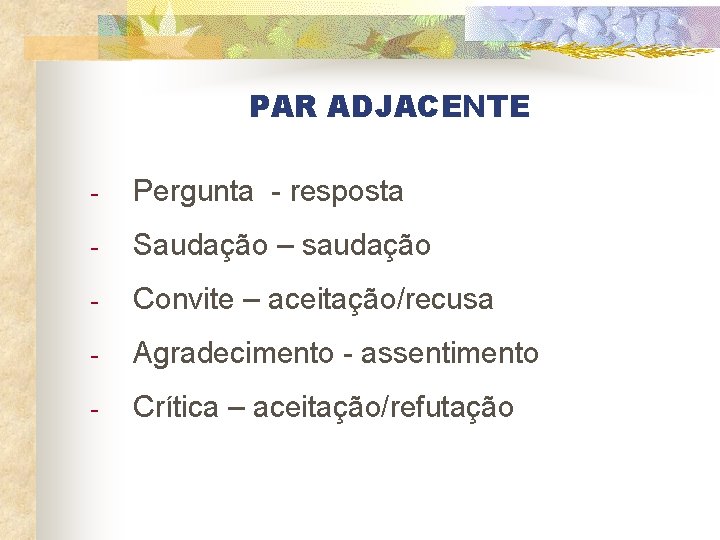 PAR ADJACENTE

- Pergunta - resposta
- Saudação – saudação
- Convite – aceitação/recusa
- Agradecimento - assentimento
- Crítica – aceitação/refutação